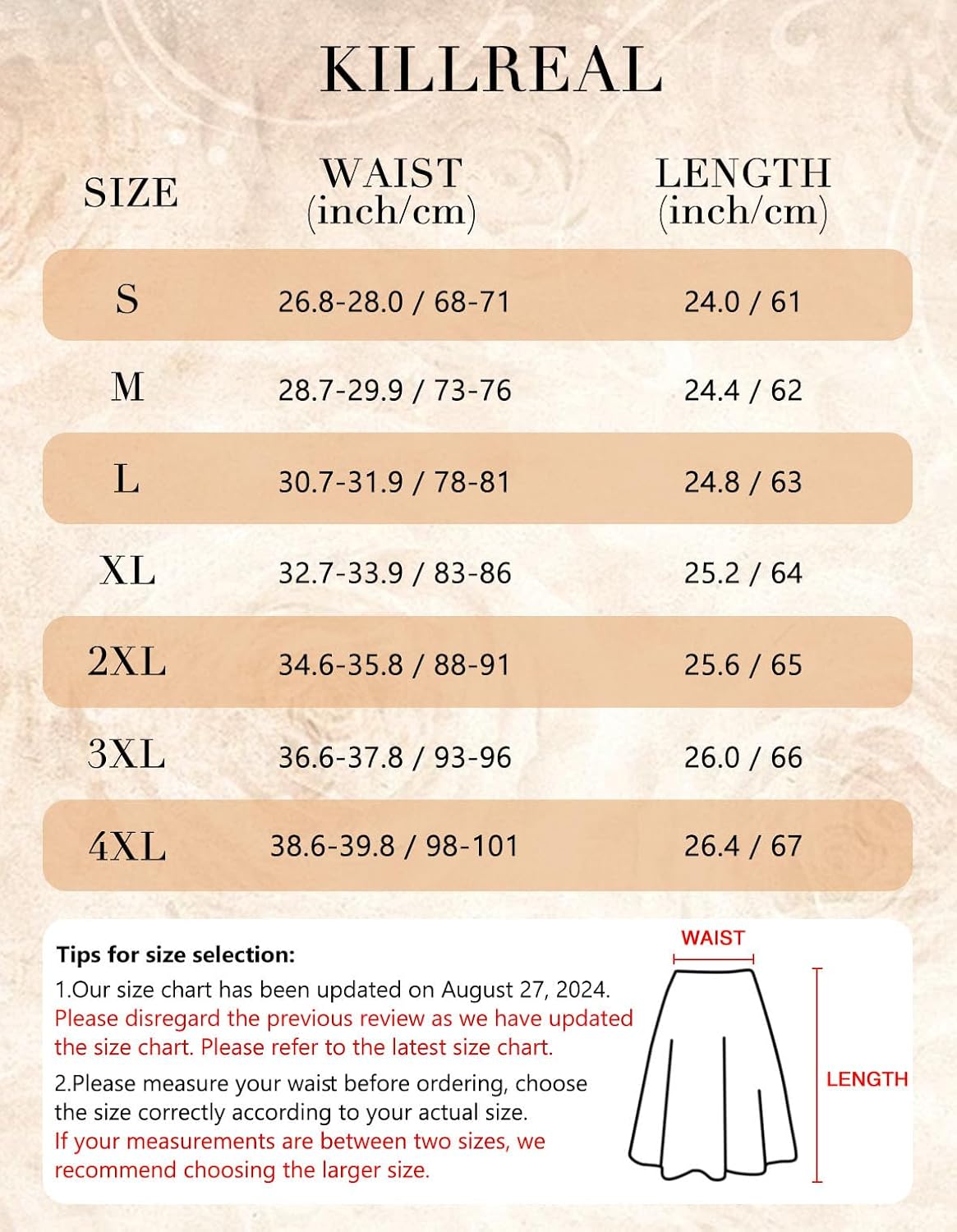 KILLREAL

| SIZE | WAIST (inch/cm) | LENGTH (inch/cm) |
|---|---|---|
| S | 26.8-28.0 / 68-71 | 24.0 / 61 |
| M | 28.7-29.9 / 73-76 | 24.4 / 62 |
| L | 30.7-31.9 / 78-81 | 24.8 / 63 |
| XL | 32.7-33.9 / 83-86 | 25.2 / 64 |
| 2XL | 34.6-35.8 / 88-91 | 25.6 / 65 |
| 3XL | 36.6-37.8 / 93-96 | 26.0 / 66 |
| 4XL | 38.6-39.8 / 98-101 | 26.4 / 67 |

Tips for size selection:
1.Our size chart has been updated on August 27, 2024. Please disregard the previous review as we have updated the size chart. Please refer to the latest size chart.
2.Please measure your waist before ordering, choose the size correctly according to your actual size. If your measurements are between two sizes, we recommend choosing the larger size.

WAIST
LENGTH